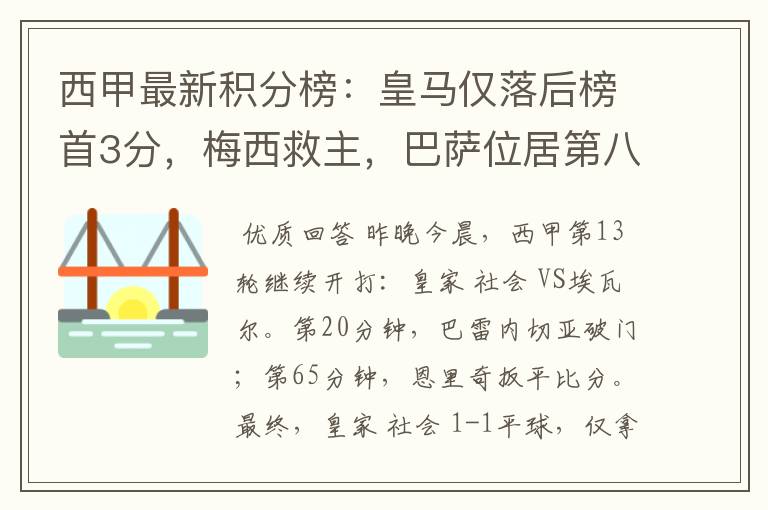 西甲最新积分榜：皇马仅落后榜首3分，梅西救主，巴萨位居第八

优质回答 昨晚今晨，西甲第13轮继续开打：皇家 社会 VS埃瓦尔。第20分钟，巴雷内切亚破门；第65分钟，恩里奇扳平比分。最终，皇家 社会 1-1平球，仅拿